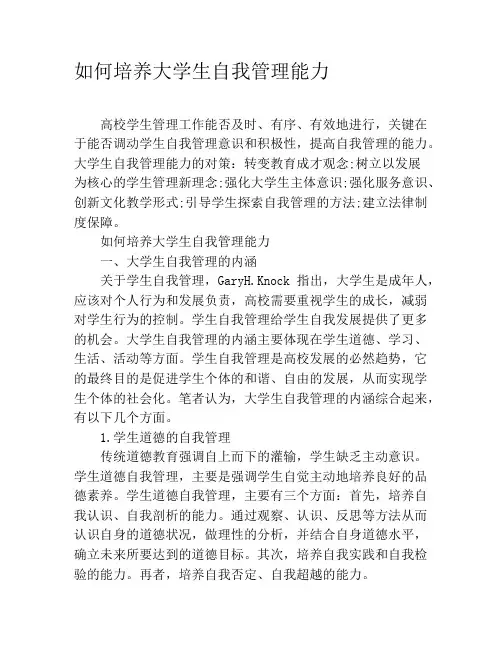 如何培养大学生自我管理能力

高校学生管理工作能否及时、有序、有效地进行，关键在于能否调动学生自我管理意识和积极性，提高自我管理的能力。大学生自我管理能力的对策：转变教育成才观念;树立以发展为核心的学生管理新理念;强化大学生主体意识;强化服务意识、创新文化教学形式;引导学生探索自我管理的方法;建立法律制度保障。

如何培养大学生自我管理能力

一、大学生自我管理的内涵

关于学生自我管理，GaryH.Knock 指出，大学生是成年人，应该对个人行为和发展负责，高校需要重视学生的成长，减弱对学生行为的控制。学生自我管理给学生自我发展提供了更多的机会。大学生自我管理的内涵主要体现在学生道德、学习、生活、活动等方面。学生自我管理是高校发展的必然趋势，它的最终目的是促进学生个体的和谐、自由的发展，从而实现学生个体的社会化。笔者认为，大学生自我管理的内涵综合起来，有以下几个方面。

1.学生道德的自我管理

传统道德教育强调自上而下的灌输，学生缺乏主动意识。学生道德自我管理，主要是强调学生自觉主动地培养良好的品德素养。学生道德自我管理，主要有三个方面：首先，培养自我认识、自我剖析的能力。通过观察、认识、反思等方法从而认识自身的道德状况，做理性的分析，并结合自身道德水平，确立未来所要达到的道德目标。其次，培养自我实践和自我检验的能力。再者，培养自我否定、自我超越的能力。